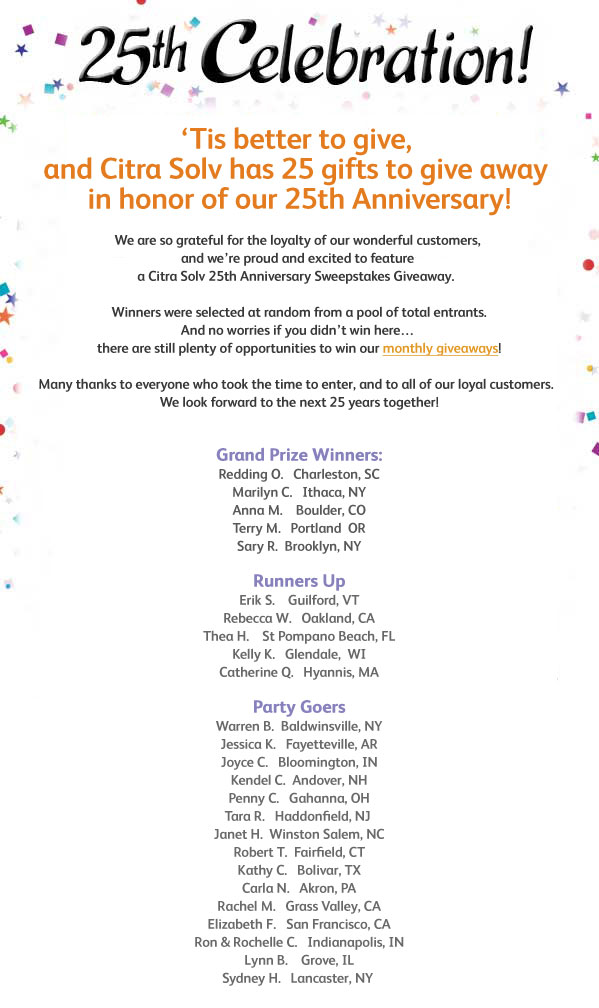 25th Celebration!

'Tis better to give, and Citra Solv has 25 gifts to give away in honor of our 25th Anniversary!

We are so grateful for the loyalty of our wonderful customers, and we're proud and excited to feature a Citra Solv 25th Anniversary Sweepstakes Giveaway.

Winners were selected at random from a pool of total entrants. And no worries if you didn't win here… there are still plenty of opportunities to win our monthly giveaways!

Many thanks to everyone who took the time to enter, and to all of our loyal customers. We look forward to the next 25 years together!

Grand Prize Winners:
Redding O. Charleston, SC
Marilyn C. Ithaca, NY
Anna M. Boulder, CO
Terry M. Portland OR
Sary R. Brooklyn, NY

Runners Up
Erik S. Guilford, VT
Rebecca W. Oakland, CA
Thea H. St Pompano Beach, FL
Kelly K. Glendale, WI
Catherine Q. Hyannis, MA

Party Goers
Warren B. Baldwinsville, NY
Jessica K. Fayetteville, AR
Joyce C. Bloomington, IN
Kendel C. Andover, NH
Penny C. Gahanna, OH
Tara R. Haddonfield, NJ
Janet H. Winston Salem, NC
Robert T. Fairfield, CT
Kathy C. Bolivar, TX
Carla N. Akron, PA
Rachel M. Grass Valley, CA
Elizabeth F. San Francisco, CA
Ron & Rochelle C. Indianapolis, IN
Lynn B. Grove, IL
Sydney H. Lancaster, NY